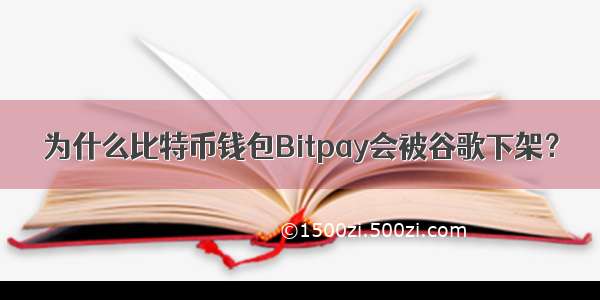 为什么比特币钱包Bitpay会被谷歌下架？

©1500zi.500zi.com